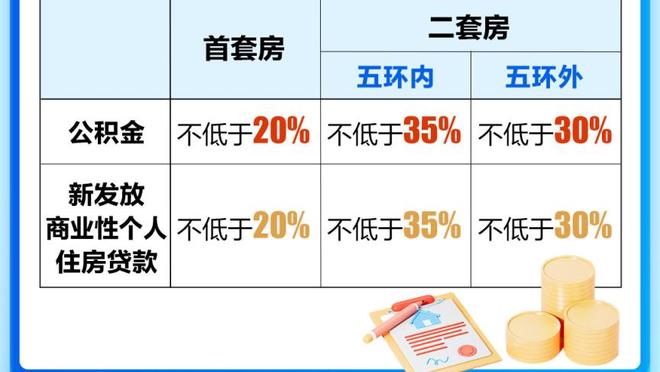 | | 首套房 | 二套房 | |
|---|---|---|---|
| | | 五环内 | 五环外 |
| 公积金 | 不低于20% | 不低于35% | 不低于30% |
| 新发放商业性个人住房贷款 | 不低于20% | 不低于35% | 不低于30% |